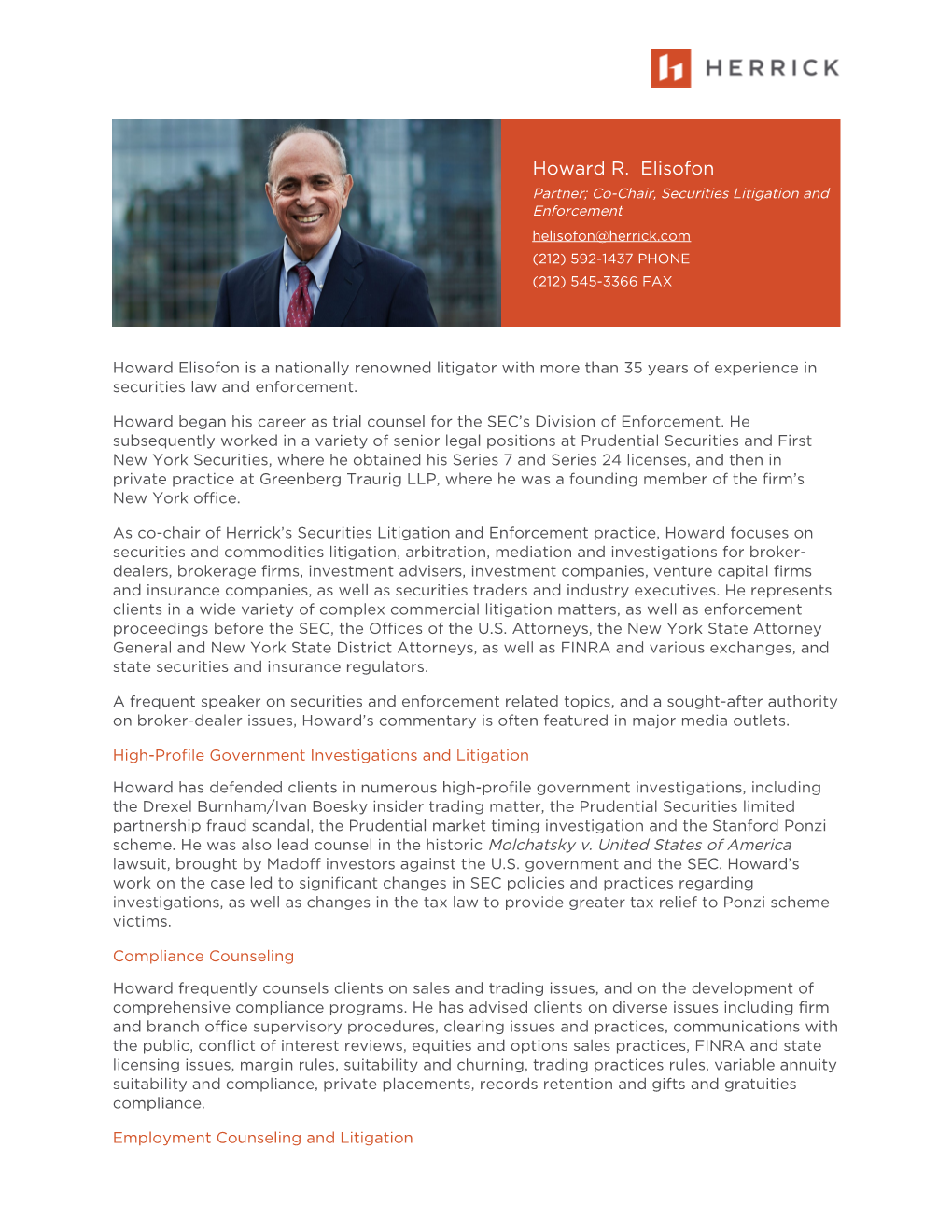 HERRICK

Howard R. Elisofon

Partner; Co-Chair, Securities Litigation and Enforcement

helisofon@herrick.com

(212) 592-1437 PHONE

(212) 545-3366 FAX

Howard Elisofon is a nationally renowned litigator with more than 35 years of experience in securities law and enforcement.

Howard began his career as trial counsel for the SEC's Division of Enforcement. He subsequently worked in a variety of senior legal positions at Prudential Securities and First New York Securities, where he obtained his Series 7 and Series 24 licenses, and then in private practice at Greenberg Traurig LLP, where he was a founding member of the firm's New York office.

As co-chair of Herrick's Securities Litigation and Enforcement practice, Howard focuses on securities and commodities litigation, arbitration, mediation and investigations for broker-dealers, brokerage firms, investment advisers, investment companies, venture capital firms and insurance companies, as well as securities traders and industry executives. He represents clients in a wide variety of complex commercial litigation matters, as well as enforcement proceedings before the SEC, the Offices of the U.S. Attorneys, the New York State Attorney General and New York State District Attorneys, as well as FINRA and various exchanges, and state securities and insurance regulators.

A frequent speaker on securities and enforcement related topics, and a sought-after authority on broker-dealer issues, Howard's commentary is often featured in major media outlets.

High-Profile Government Investigations and Litigation

Howard has defended clients in numerous high-profile government investigations, including the Drexel Burnham/Ivan Boesky insider trading matter, the Prudential Securities limited partnership fraud scandal, the Prudential market timing investigation and the Stanford Ponzi scheme. He was also lead counsel in the historic Molchatsky v. United States of America lawsuit, brought by Madoff investors against the U.S. government and the SEC. Howard's work on the case led to significant changes in SEC policies and practices regarding investigations, as well as changes in the tax law to provide greater tax relief to Ponzi scheme victims.

Compliance Counseling

Howard frequently counsels clients on sales and trading issues, and on the development of comprehensive compliance programs. He has advised clients on diverse issues including firm and branch office supervisory procedures, clearing issues and practices, communications with the public, conflict of interest reviews, equities and options sales practices, FINRA and state licensing issues, margin rules, suitability and churning, trading practices rules, variable annuity suitability and compliance, private placements, records retention and gifts and gratuities compliance.

Employment Counseling and Litigation